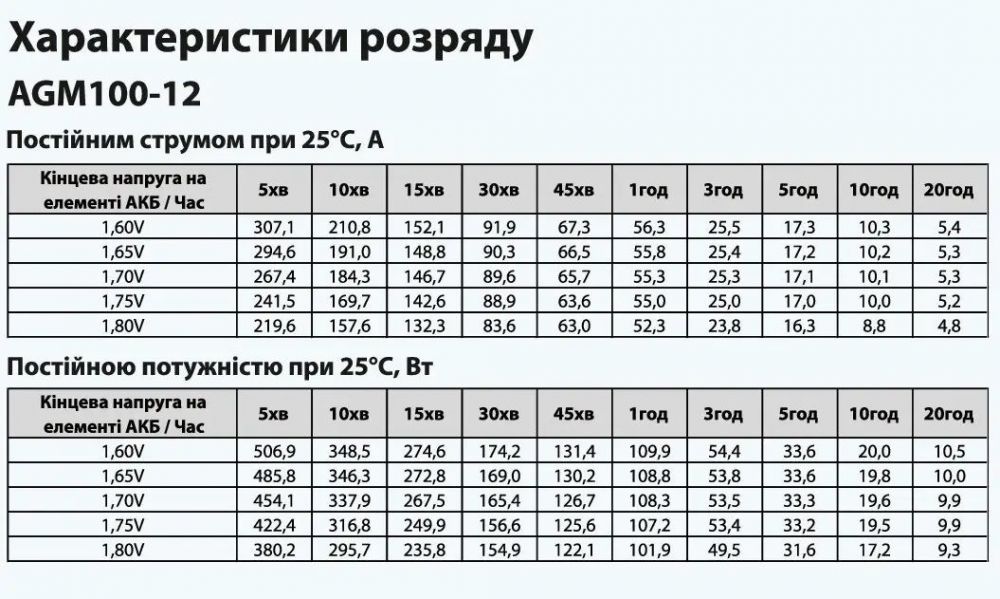 Характеристики розряду

AGM100-12

Постійним струмом при 25°C, А

| Кінцева напруга на елементі АКБ / Час | 5хв | 10хв | 15хв | 30хв | 45хв | 1год | 3год | 5год | 10год | 20год |
|---|---|---|---|---|---|---|---|---|---|---|
| 1,60V | 307,1 | 210,8 | 152,1 | 91,9 | 67,3 | 56,3 | 25,5 | 17,3 | 10,3 | 5,4 |
| 1,65V | 294,6 | 191,0 | 148,8 | 90,3 | 66,5 | 55,8 | 25,4 | 17,2 | 10,2 | 5,3 |
| 1,70V | 267,4 | 184,3 | 146,7 | 89,6 | 65,7 | 55,3 | 25,3 | 17,1 | 10,1 | 5,3 |
| 1,75V | 241,5 | 169,7 | 142,6 | 88,9 | 63,6 | 55,0 | 25,0 | 17,0 | 10,0 | 5,2 |
| 1,80V | 219,6 | 157,6 | 132,3 | 83,6 | 63,0 | 52,3 | 23,8 | 16,3 | 8,8 | 4,8 |

Постійною потужністю при 25°C, Вт

| Кінцева напруга на елементі АКБ / Час | 5хв | 10хв | 15хв | 30хв | 45хв | 1год | 3год | 5год | 10год | 20год |
|---|---|---|---|---|---|---|---|---|---|---|
| 1,60V | 506,9 | 348,5 | 274,6 | 174,2 | 131,4 | 109,9 | 54,4 | 33,6 | 20,0 | 10,5 |
| 1,65V | 485,8 | 346,3 | 272,8 | 169,0 | 130,2 | 108,8 | 53,8 | 33,6 | 19,8 | 10,0 |
| 1,70V | 454,1 | 337,9 | 267,5 | 165,4 | 126,7 | 108,3 | 53,5 | 33,3 | 19,6 | 9,9 |
| 1,75V | 422,4 | 316,8 | 249,9 | 156,6 | 125,6 | 107,2 | 53,5 | 33,2 | 19,5 | 9,9 |
| 1,80V | 380,2 | 295,7 | 235,8 | 154,9 | 122,1 | 101,9 | 49,5 | 31,6 | 17,2 | 9,3 |